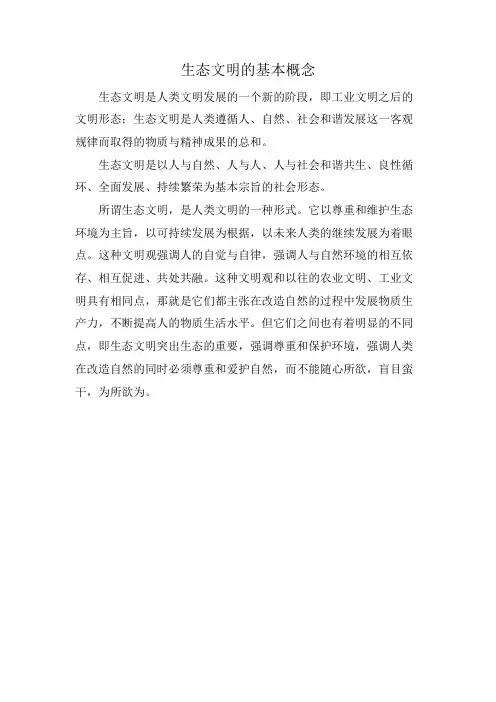 生态文明的基本概念

生态文明是人类文明发展的一个新的阶段，即工业文明之后的文明形态；生态文明是人类遵循人、自然、社会和谐发展这一客观规律而取得的物质与精神成果的总和。

生态文明是以人与自然、人与人、人与社会和谐共生、良性循环、全面发展、持续繁荣为基本宗旨的社会形态。

所谓生态文明，是人类文明的一种形式。它以尊重和维护生态环境为主旨，以可持续发展为根据，以未来人类的继续发展为着眼点。这种文明观强调人的自觉与自律，强调人与自然环境的相互依存、相互促进、共处共融。这种文明观和以往的农业文明、工业文明具有相同点，那就是它们都主张在改造自然的过程中发展物质生产力，不断提高人的物质生活水平。但它们之间也有着明显的不同点，即生态文明突出生态的重要，强调尊重和保护环境，强调人类在改造自然的同时必须尊重和爱护自然，而不能随心所欲，盲目蛮干，为所欲为。